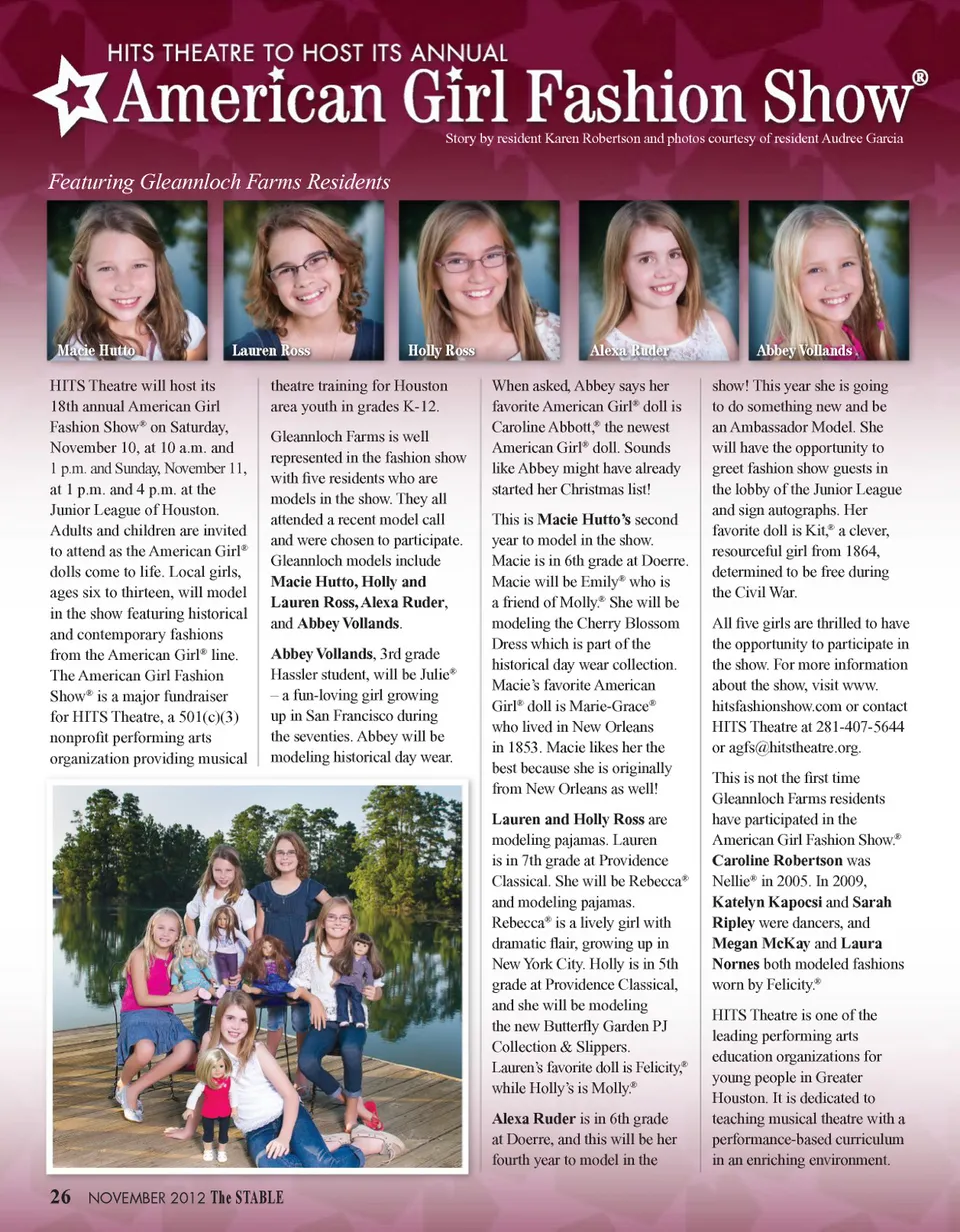 HITS THEATRE TO HOST ITS ANNUAL

American Girl Fashion Show®

Story by resident Karen Robertson and photos courtesy of resident Audree Garcia

Featuring Gleannloch Farms Residents

Macie Hutto
Lauren Ross
Holly Ross
Alexa Ruder
Abbey Vollands

HITS Theatre will host its 18th annual American Girl Fashion Show® on Saturday, November 10, at 10 a.m. and 1 p.m. and Sunday, November 11, at 1 p.m. and 4 p.m. at the Junior League of Houston. Adults and children are invited to attend as the American Girl® dolls come to life. Local girls, ages six to thirteen, will model in the show featuring historical and contemporary fashions from the American Girl® line. The American Girl Fashion Show® is a major fundraiser for HITS Theatre, a 501(c)(3) nonprofit performing arts organization providing musical theatre training for Houston area youth in grades K-12.

Gleannloch Farms is well represented in the fashion show with five residents who are models in the show. They all attended a recent model call and were chosen to participate. Gleannloch models include Macie Hutto, Holly and Lauren Ross, Alexa Ruder, and Abbey Vollands.

Abbey Vollands, 3rd grade Hassler student, will be Julie® – a fun-loving girl growing up in San Francisco during the seventies. Abbey will be modeling historical day wear.

When asked, Abbey says her favorite American Girl® doll is Caroline Abbott,® the newest American Girl® doll. Sounds like Abbey might have already started her Christmas list!

This is Macie Hutto's second year to model in the show. Macie is in 6th grade at Doerre. Macie will be Emily® who is a friend of Molly.® She will be modeling the Cherry Blossom Dress which is part of the historical day wear collection. Macie's favorite American Girl® doll is Marie-Grace® who lived in New Orleans in 1853. Macie likes her the best because she is originally from New Orleans as well!

Lauren and Holly Ross are modeling pajamas. Lauren is in 7th grade at Providence Classical. She will be Rebecca® and modeling pajamas. Rebecca® is a lively girl with dramatic flair, growing up in New York City. Holly is in 5th grade at Providence Classical, and she will be modeling the new Butterfly Garden PJ Collection & Slippers. Lauren's favorite doll is Felicity,® while Holly's is Molly.®

Alexa Ruder is in 6th grade at Doerre, and this will be her fourth year to model in the show! This year she is going to do something new and be an Ambassador Model. She will have the opportunity to greet fashion show guests in the lobby of the Junior League and sign autographs. Her favorite doll is Kit,® a clever, resourceful girl from 1864, determined to be free during the Civil War.

All five girls are thrilled to have the opportunity to participate in the show. For more information about the show, visit www.hitsfashionshow.com or contact HITS Theatre at 281-407-5644 or agfs@hitstheatre.org.

This is not the first time Gleannloch Farms residents have participated in the American Girl Fashion Show.® Caroline Robertson was Nellie® in 2005. In 2009, Katelyn Kapocsi and Sarah Ripley were dancers, and Megan McKay and Laura Nornes both modeled fashions worn by Felicity.®

HITS Theatre is one of the leading performing arts education organizations for young people in Greater Houston. It is dedicated to teaching musical theatre with a performance-based curriculum in an enriching environment.

26 NOVEMBER 2012 The STABLE